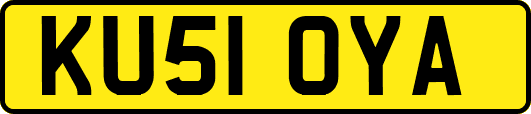 KU51 OYA